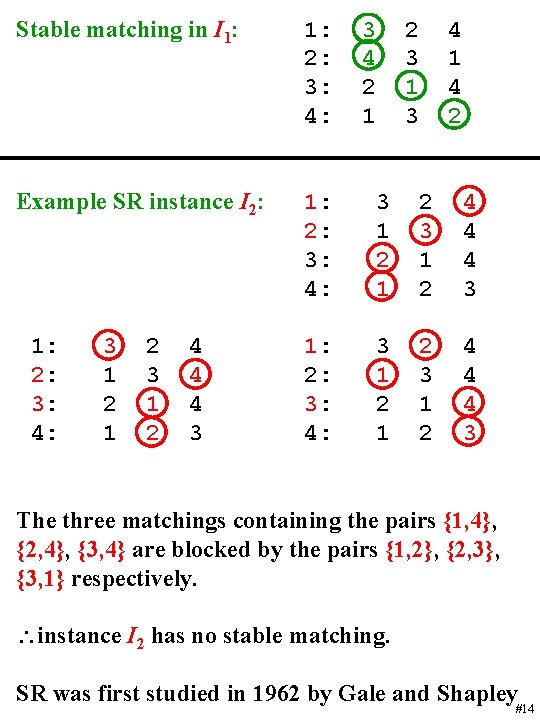 Stable matching in $I_1$:

1: 3 2 4
2: 4 3 1
3: 2 1 4
4: 1 3 2

Example SR instance $I_2$:

1: 3 2 4
2: 1 3 4
3: 2 1 4
4: 1 2 3

1: 3 2 4
2: 1 3 4
3: 2 1 4
4: 1 2 3

1: 3 2 4
2: 1 3 4
3: 2 1 4
4: 1 2 3

The three matchings containing the pairs {1,4}, {2,4}, {3,4} are blocked by the pairs {1,2}, {2,3}, {3,1} respectively.

$\therefore$ instance $I_2$ has no stable matching.

SR was first studied in 1962 by Gale and Shapley

#14